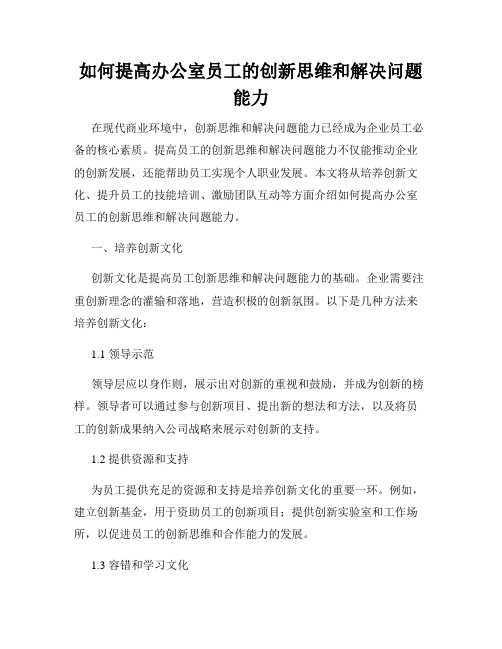 如何提高办公室员工的创新思维和解决问题能力

在现代商业环境中，创新思维和解决问题能力已经成为企业员工必备的核心素质。提高员工的创新思维和解决问题能力不仅能推动企业的创新发展，还能帮助员工实现个人职业发展。本文将从培养创新文化、提升员工的技能培训、激励团队互动等方面介绍如何提高办公室员工的创新思维和解决问题能力。

一、培养创新文化

创新文化是提高员工创新思维和解决问题能力的基础。企业需要注重创新理念的灌输和落地，营造积极的创新氛围。以下是几种方法来培养创新文化：

1.1 领导示范

领导层应以身作则，展示出对创新的重视和鼓励，并成为创新的榜样。领导者可以通过参与创新项目、提出新的想法和方法，以及将员工的创新成果纳入公司战略来展示对创新的支持。

1.2 提供资源和支持

为员工提供充足的资源和支持是培养创新文化的重要一环。例如，建立创新基金，用于资助员工的创新项目；提供创新实验室和工作场所，以促进员工的创新思维和合作能力的发展。

1.3 容错和学习文化